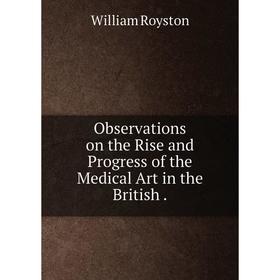 William Royston

Observations on the Rise and Progress of the Medical Art in the British .